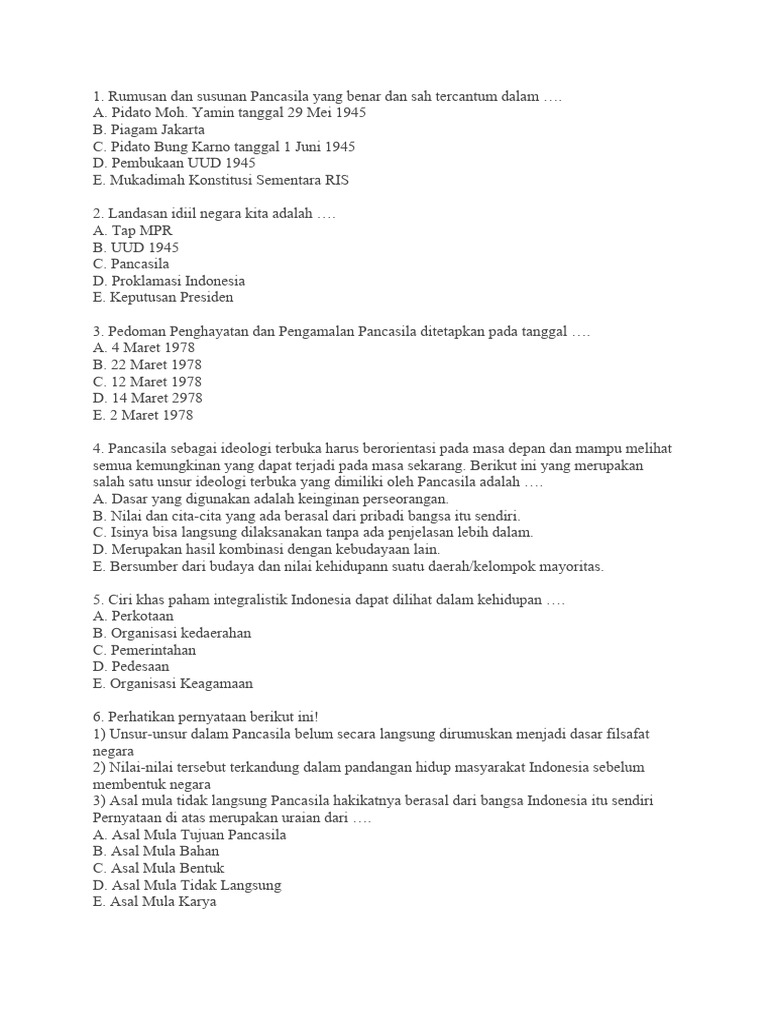 1. Rumusan dan susunan Pancasila yang benar dan sah tercantum dalam ….
A. Pidato Moh. Yamin tanggal 29 Mei 1945
B. Piagam Jakarta
C. Pidato Bung Karno tanggal 1 Juni 1945
D. Pembukaan UUD 1945
E. Mukadimah Konstitusi Sementara RIS

2. Landasan idiil negara kita adalah ….
A. Tap MPR
B. UUD 1945
C. Pancasila
D. Proklamasi Indonesia
E. Keputusan Presiden

3. Pedoman Penghayatan dan Pengamalan Pancasila ditetapkan pada tanggal ….
A. 4 Maret 1978
B. 22 Maret 1978
C. 12 Maret 1978
D. 14 Maret 2978
E. 2 Maret 1978

4. Pancasila sebagai ideologi terbuka harus berorientasi pada masa depan dan mampu melihat semua kemungkinan yang dapat terjadi pada masa sekarang. Berikut ini yang merupakan salah satu unsur ideologi terbuka yang dimiliki oleh Pancasila adalah ….
A. Dasar yang digunakan adalah keinginan perseorangan.
B. Nilai dan cita-cita yang ada berasal dari pribadi bangsa itu sendiri.
C. Isinya bisa langsung dilaksanakan tanpa ada penjelasan lebih dalam.
D. Merupakan hasil kombinasi dengan kebudayaan lain.
E. Bersumber dari budaya dan nilai kehidupann suatu daerah/kelompok mayoritas.

5. Ciri khas paham integralistik Indonesia dapat dilihat dalam kehidupan ….
A. Perkotaan
B. Organisasi kedaerahan
C. Pemerintahan
D. Pedesaan
E. Organisasi Keagamaan

6. Perhatikan pernyataan berikut ini!
1) Unsur-unsur dalam Pancasila belum secara langsung dirumuskan menjadi dasar filsafat negara
2) Nilai-nilai tersebut terkandung dalam pandangan hidup masyarakat Indonesia sebelum membentuk negara
3) Asal mula tidak langsung Pancasila hakikatnya berasal dari bangsa Indonesia itu sendiri
Pernyataan di atas merupakan uraian dari ….
A. Asal Mula Tujuan Pancasila
B. Asal Mula Bahan
C. Asal Mula Bentuk
D. Asal Mula Tidak Langsung
E. Asal Mula Karya